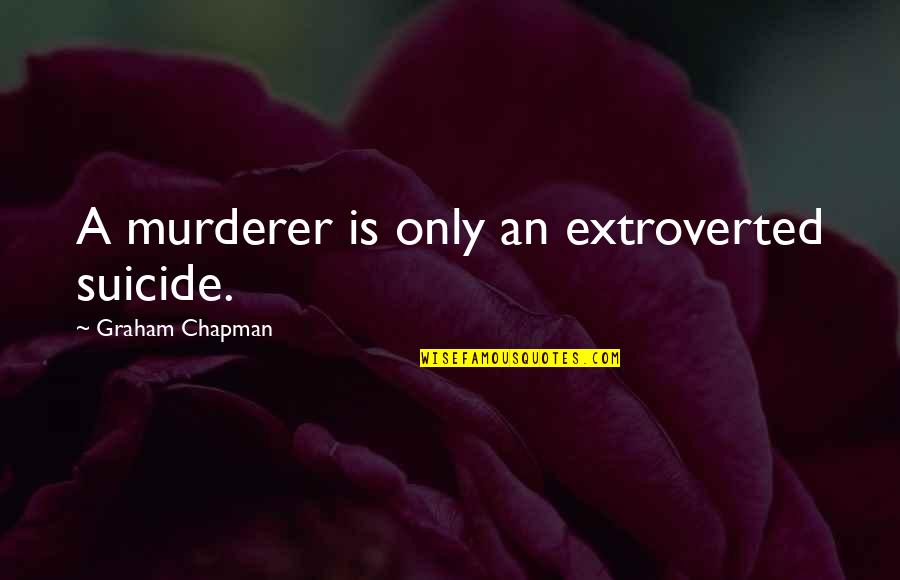 A murderer is only an extroverted suicide.

~ Graham Chapman

WISEFAMOUSQUOTES.COM